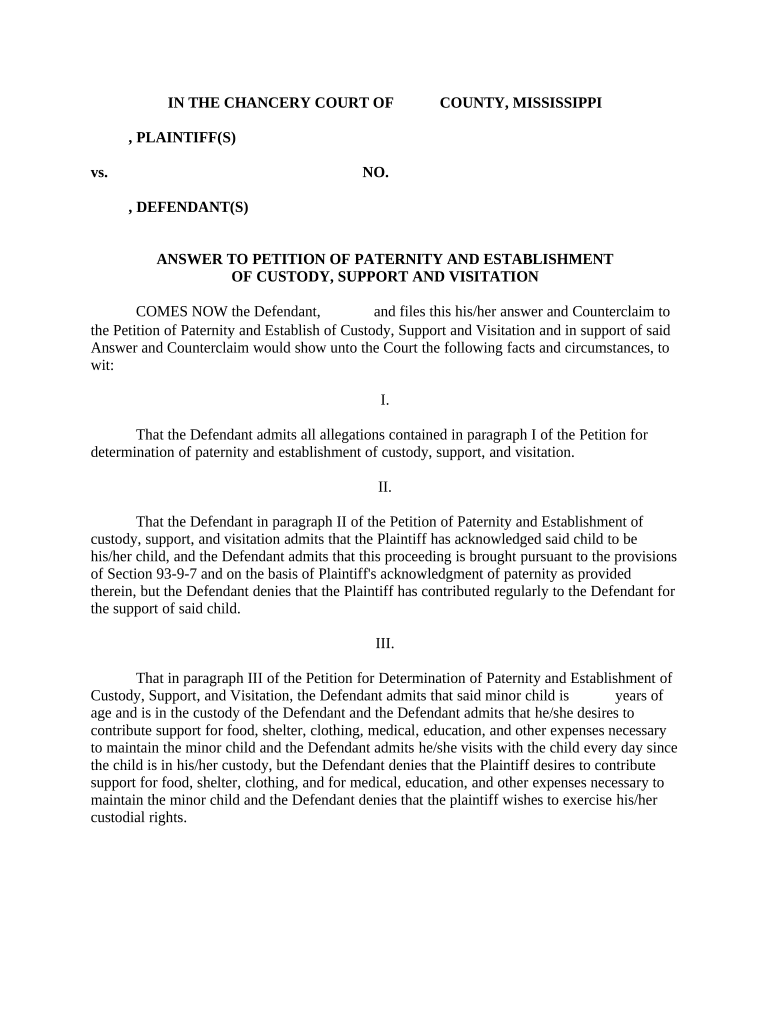 IN THE CHANCERY COURT OF COUNTY, MISSISSIPPI

, PLAINTIFF(S)

vs. NO.

, DEFENDANT(S)

ANSWER TO PETITION OF PATERNITY AND ESTABLISHMENT OF CUSTODY, SUPPORT AND VISITATION

COMES NOW the Defendant, and files this his/her answer and Counterclaim to the Petition of Paternity and Establish of Custody, Support and Visitation and in support of said Answer and Counterclaim would show unto the Court the following facts and circumstances, to wit:

I.

That the Defendant admits all allegations contained in paragraph I of the Petition for determination of paternity and establishment of custody, support, and visitation.

II.

That the Defendant in paragraph II of the Petition of Paternity and Establishment of custody, support, and visitation admits that the Plaintiff has acknowledged said child to be his/her child, and the Defendant admits that this proceeding is brought pursuant to the provisions of Section 93-9-7 and on the basis of Plaintiff's acknowledgment of paternity as provided therein, but the Defendant denies that the Plaintiff has contributed regularly to the Defendant for the support of said child.

III.

That in paragraph III of the Petition for Determination of Paternity and Establishment of Custody, Support, and Visitation, the Defendant admits that said minor child is years of age and is in the custody of the Defendant and the Defendant admits that he/she desires to contribute support for food, shelter, clothing, medical, education, and other expenses necessary to maintain the minor child and the Defendant admits he/she visits with the child every day since the child is in his/her custody, but the Defendant denies that the Plaintiff desires to contribute support for food, shelter, clothing, and for medical, education, and other expenses necessary to maintain the minor child and the Defendant denies that the plaintiff wishes to exercise his/her custodial rights.